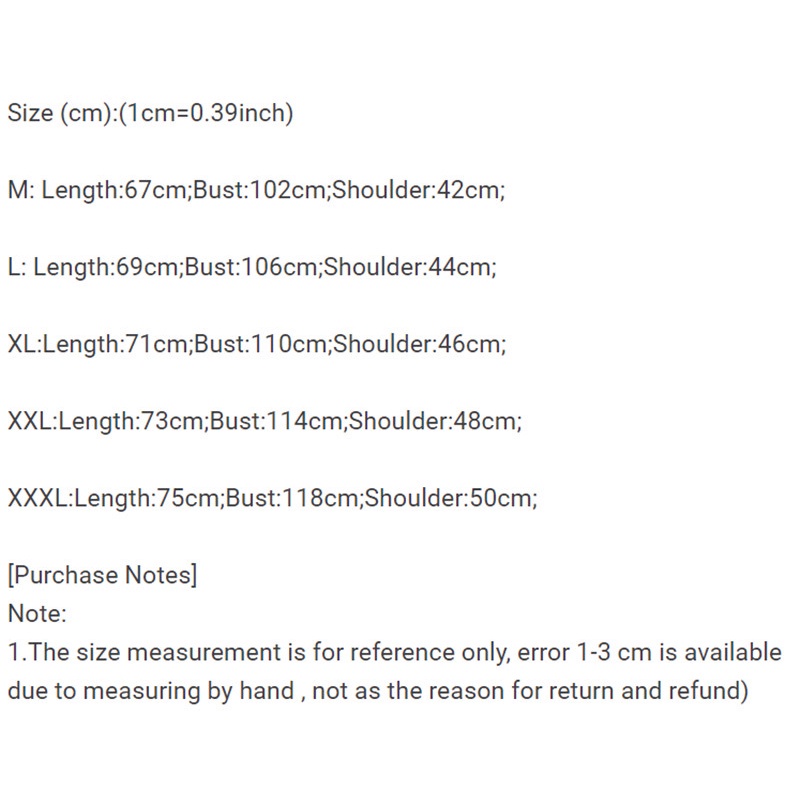 Size (cm):(1cm=0.39inch)

M: Length:67cm;Bust:102cm;Shoulder:42cm;

L: Length:69cm;Bust:106cm;Shoulder:44cm;

XL:Length:71cm;Bust:110cm;Shoulder:46cm;

XXL:Length:73cm;Bust:114cm;Shoulder:48cm;

XXXL:Length:75cm;Bust:118cm;Shoulder:50cm;

[Purchase Notes]
Note:
1.The size measurement is for reference only, error 1-3 cm is available due to measuring by hand , not as the reason for return and refund)